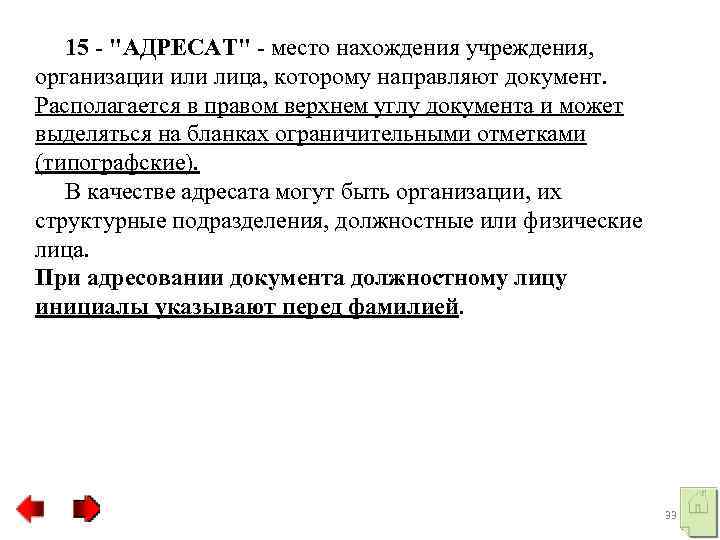 15 - "АДРЕСАТ" - место нахождения учреждения, организации или лица, которому направляют документ. Располагается в правом верхнем углу документа и может выделяться на бланках ограничительными отметками (типографские).

В качестве адресата могут быть организации, их структурные подразделения, должностные или физические лица.

При адресовании документа должностному лицу инициалы указывают перед фамилией.

33